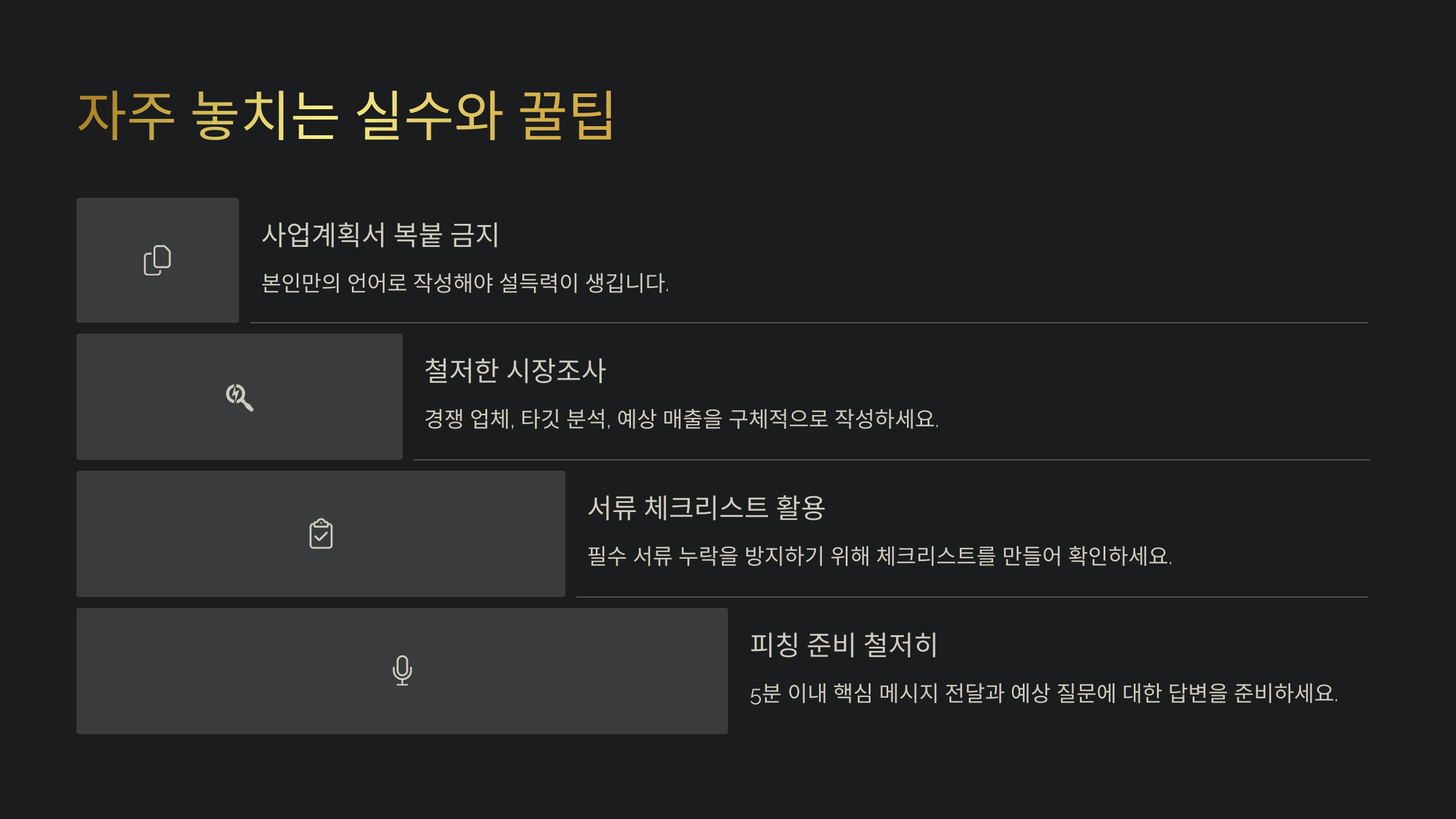 자주 놓치는 실수와 꿀팁

사업계획서 복붙 금지

본인만의 언어로 작성해야 설득력이 생깁니다.

철저한 시장조사

경쟁 업체, 타깃 분석, 예상 매출을 구체적으로 작성하세요.

서류 체크리스트 활용

필수 서류 누락을 방지하기 위해 체크리스트를 만들어 확인하세요.

피칭 준비 철저히

5분 이내 핵심 메시지 전달과 예상 질문에 대한 답변을 준비하세요.